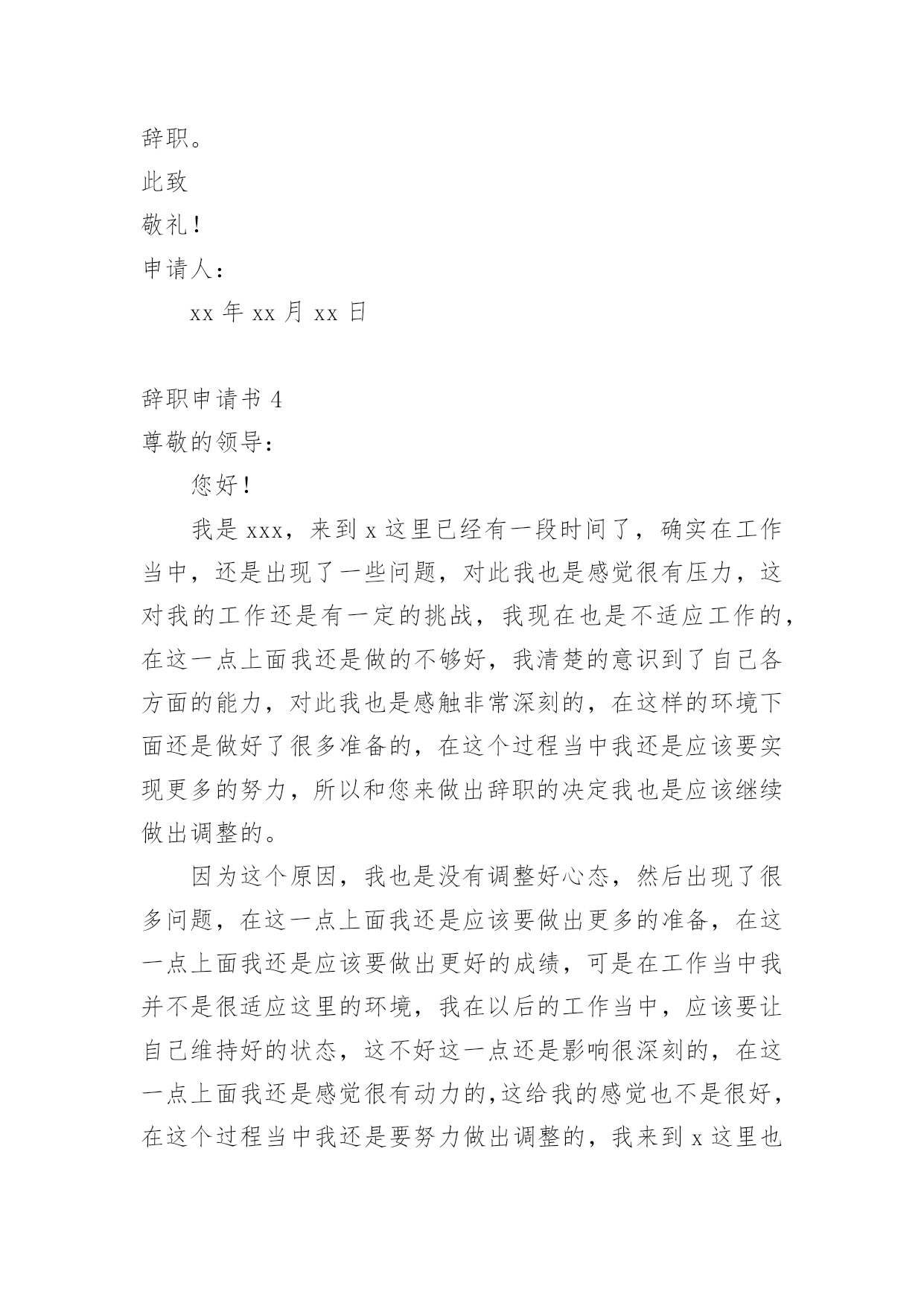 辞职。

此致

敬礼！

申请人：

xx 年 xx 月 xx 日

辞职申请书 4

尊敬的领导：

您好！

我是 xxx，来到 x 这里已经有一段时间了，确实在工作当中，还是出现了一些问题，对此我也是感觉很有压力，这对我的工作还是有一定的挑战，我现在也是不适应工作的，在这一点上面我还是做的不够好，我清楚的意识到了自己各方面的能力，对此我也是感触非常深刻的，在这样的环境下面还是做好了很多准备的，在这个过程当中我还是应该要实现更多的努力，所以和您来做出辞职的决定我也是应该继续做出调整的。

因为这个原因，我也是没有调整好心态，然后出现了很多问题，在这一点上面我还是应该要做出更多的准备，在这一点上面我还是应该要做出更好的成绩，可是在工作当中我并不是很适应这里的环境，我在以后的工作当中，应该要让自己维持好的状态，这不好这一点还是影响很深刻的，在这一点上面我还是感觉很有动力的,这给我的感觉也不是很好，在这个过程当中我还是要努力做出调整的，我来到 x 这里也